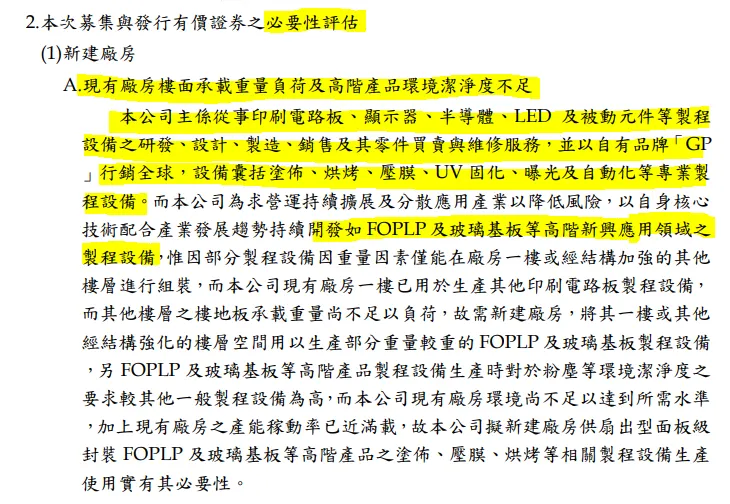 2.本次募集與發行有價證券之必要性評估

(1)新建廠房

A.現有廠房樓面承載重量負荷及高階產品環境潔淨度不足

本公司主係從事印刷電路板、顯示器、半導體、LED 及被動元件等製程設備之研發、設計、製造、銷售及其零件買賣與維修服務，並以自有品牌「GP」行銷全球，設備囊括塗佈、烘烤、壓膜、UV 固化、曝光及自動化等專業製程設備。而本公司為求營運持續擴展及分散應用產業以降低風險，以自身核心技術配合產業發展趨勢持續開發如 FOPLP 及玻璃基板等高階新興應用領域之製程設備，惟因部分製程設備因重量因素僅能在廠房一樓或經結構加強的其他樓層進行組裝，而本公司現有廠房一樓已用於生產其他印刷電路板製程設備，而其他樓層之樓地板承載重量尚不足以負荷，故需新建廠房，將其一樓或其他經結構強化的樓層空間用以生產部分重量較重的 FOPLP 及玻璃基板製程設備，另 FOPLP 及玻璃基板等高階產品製程設備生產時對於粉塵等環境潔淨度之要求較其他一般製程設備為高，而本公司現有廠房環境尚不足以達到所需水準，加上現有廠房之產能稼動率已近滿載，故本公司擬新建廠房供扇出型面板級封裝 FOPLP 及玻璃基板等高階產品之塗佈、壓膜、烘烤等相關製程設備生產使用實有其必要性。